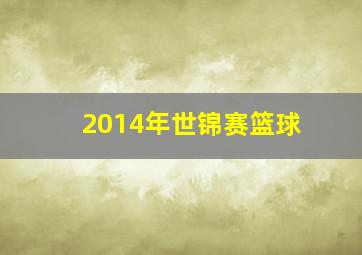 2014年世锦赛篮球